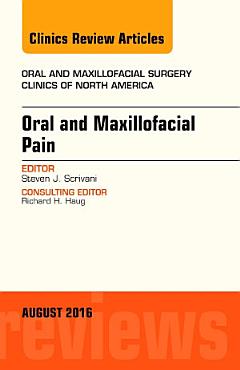 Clinics Review Articles

ORAL AND MAXILLOFACIAL SURGERY CLINICS OF NORTH AMERICA

Oral and Maxillofacial Pain

EDITOR
Steven J. Scrivani

CONSULTING EDITOR
Richard H. Haug

AUGUST 2016

reviews